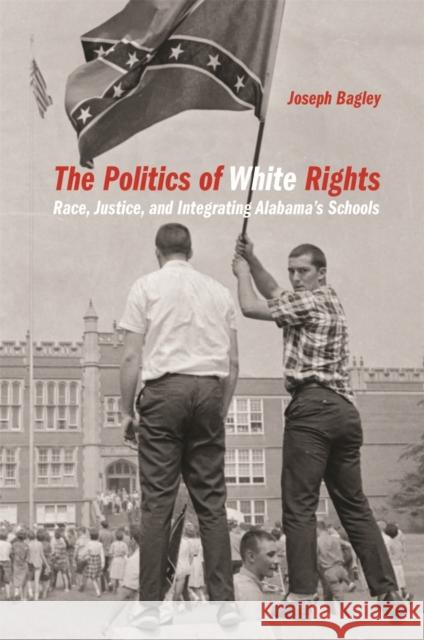 Joseph Bagley

The Politics of White Rights

Race, Justice, and Integrating Alabama's Schools

Kraina Książek